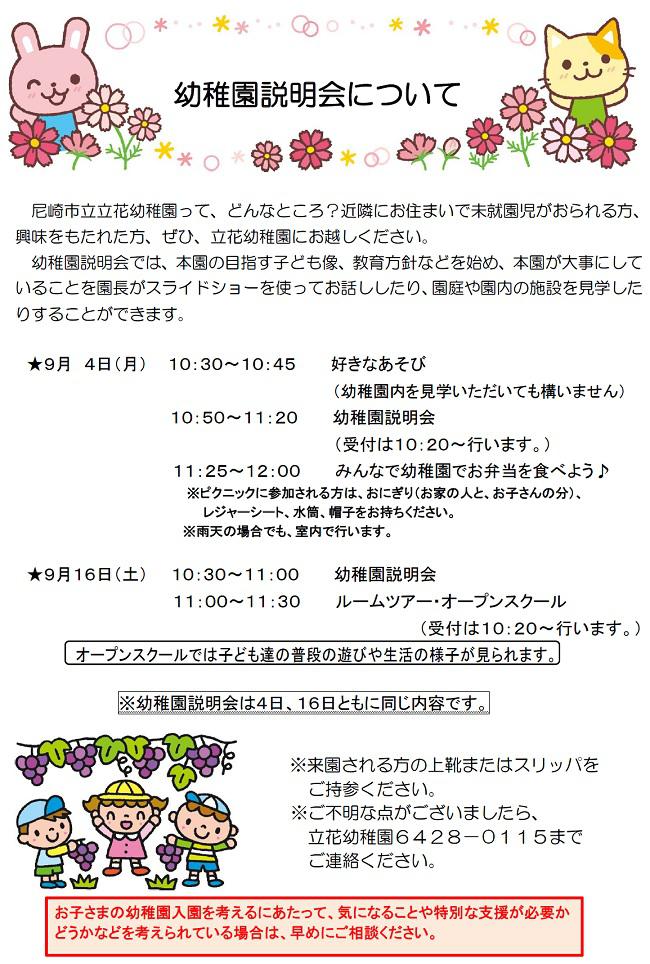 幼稚園説明会について

尼崎市立立花幼稚園って、どんなところ？近隣にお住まいで未就園児がおられる方、興味をもたれた方、ぜひ、立花幼稚園にお越しください。

幼稚園説明会では、本園の目指す子ども像、教育方針などを始め、本園が大事にしていることを園長がスライドショーを使ってお話ししたり、園庭や園内の施設を見学したりすることができます。

★9月 4日（月） 10:30～10:45 好きなあそび
（幼稚園内を見学いただいても構いません）
10:50～11:20 幼稚園説明会
（受付は10:20～行います。）
11:25～12:00 みんなで幼稚園でお弁当を食べよう♪
※ピクニックに参加される方は、おにぎり（お家の人と、お子さんの分）、レジャーシート、水筒、帽子をお持ちください。
※雨天の場合でも、室内で行います。

★9月16日（土） 10:30～11:00 幼稚園説明会
11:00～11:30 ルームツアー・オープンスクール
（受付は10:20～行います。）

オープンスクールでは子ども達の普段の遊びや生活の様子が見られます。

※幼稚園説明会は4日、16日ともに同じ内容です。

※来園される方の上靴またはスリッパをご持参ください。
※ご不明な点がございましたら、立花幼稚園６４２８－０１１５までご連絡ください。

お子さまの幼稚園入園を考えるにあたって、気になることや特別な支援が必要かどうかなどを考えられている場合は、早めにご相談ください。